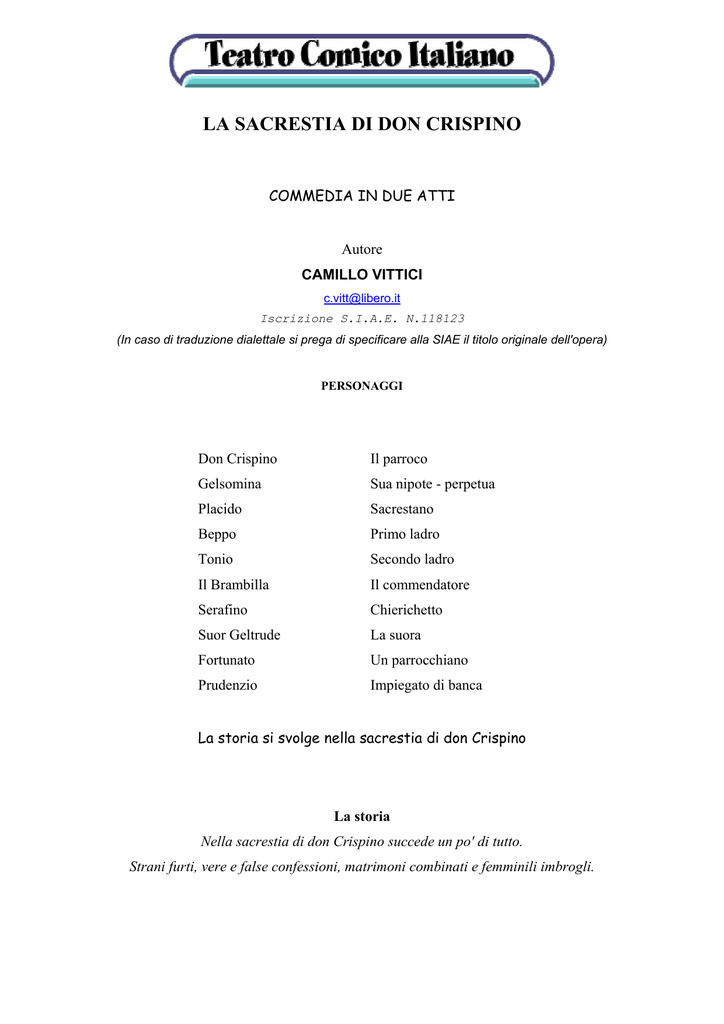 Teatro Comico Italiano

LA SACRESTIA DI DON CRISPINO

COMMEDIA IN DUE ATTI

Autore
CAMILLO VITTICI
c.vitt@libero.it
Iscrizione S.I.A.E. N.118123
(In caso di traduzione dialettale si prega di specificare alla SIAE il titolo originale dell'opera)

PERSONAGGI

Don Crispino Il parroco
Gelsomina Sua nipote - perpetua
Placido Sacrestano
Beppo Primo ladro
Tonio Secondo ladro
Il Brambilla Il commendatore
Serafino Chierichetto
Suor Geltrude La suora
Fortunato Un parrocchiano
Prudenzio Impiegato di banca

La storia si svolge nella sacrestia di don Crispino

La storia
Nella sacrestia di don Crispino succede un po' di tutto.
Strani furti, vere e false confessioni, matrimoni combinati e femminili imbrogli.